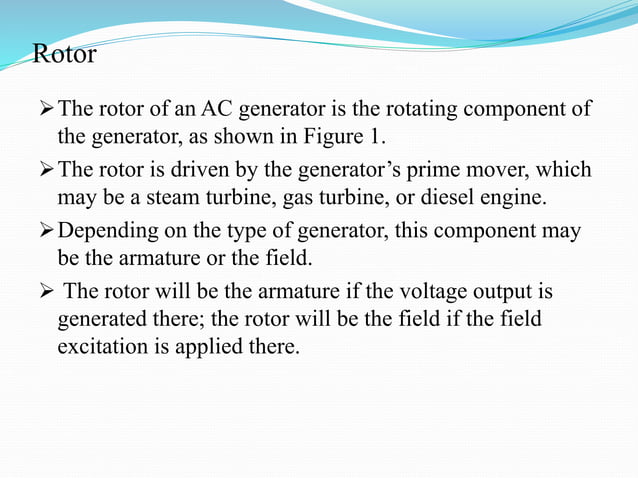 Rotor

➢ The rotor of an AC generator is the rotating component of the generator, as shown in Figure 1.

➢ The rotor is driven by the generator's prime mover, which may be a steam turbine, gas turbine, or diesel engine.

➢ Depending on the type of generator, this component may be the armature or the field.

➢ The rotor will be the armature if the voltage output is generated there; the rotor will be the field if the field excitation is applied there.